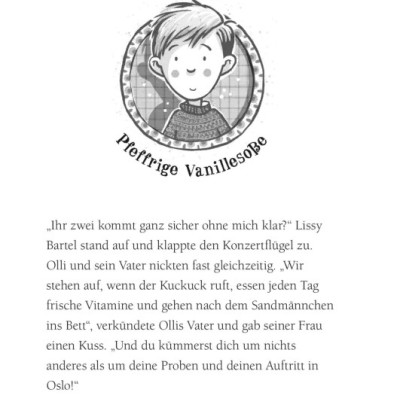 Pfeffrige Vanillesoße

„Ihr zwei kommt ganz sicher ohne mich klar?“ Lissy Bartel stand auf und klappte den Konzertflügel zu. Olli und sein Vater nickten fast gleichzeitig. „Wir stehen auf, wenn der Kuckuck ruft, essen jeden Tag frische Vitamine und gehen nach dem Sandmännchen ins Bett“, verkündete Ollis Vater und gab seiner Frau einen Kuss. „Und du kümmerst dich um nichts anderes als um deine Proben und deinen Auftritt in Oslo!“